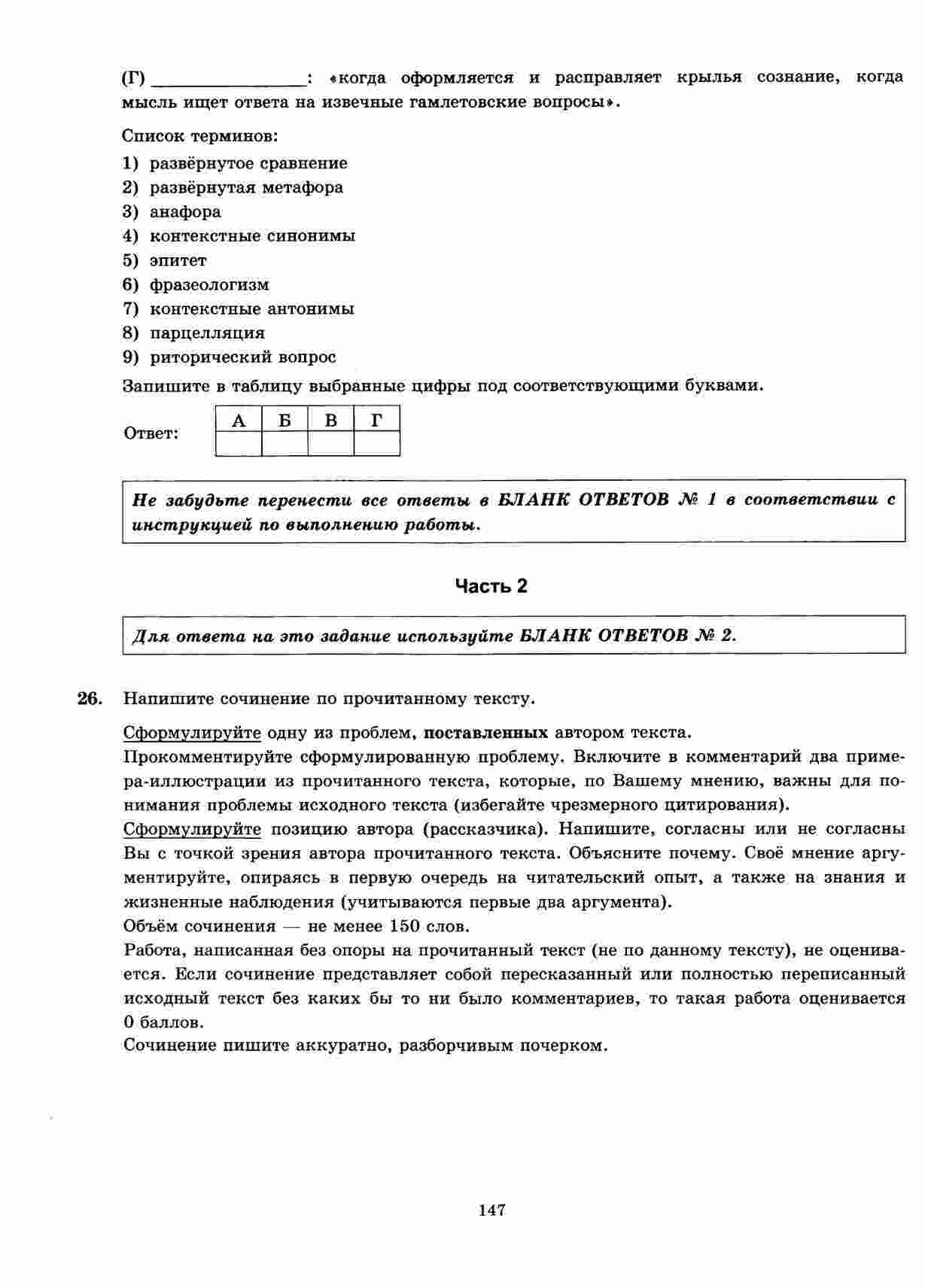 (Г) ________________: «когда оформляется и расправляет крылья сознание, когда мысль ищет ответа на извечные гамлетовские вопросы».

Список терминов:
1) развёрнутое сравнение
2) развёрнутая метафора
3) анафора
4) контекстные синонимы
5) эпитет
6) фразеологизм
7) контекстные антонимы
8) парцелляция
9) риторический вопрос

Запишите в таблицу выбранные цифры под соответствующими буквами.

Ответ:

| А | Б | В | Г |
|---|---|---|---|
|  |  |  |  |

Не забудьте перенести все ответы в БЛАНК ОТВЕТОВ № 1 в соответствии с инструкцией по выполнению работы.

Часть 2

Для ответа на это задание используйте БЛАНК ОТВЕТОВ № 2.

26. Напишите сочинение по прочитанному тексту.

Сформулируйте одну из проблем, поставленных автором текста.
Прокомментируйте сформулированную проблему. Включите в комментарий два примера-иллюстрации из прочитанного текста, которые, по Вашему мнению, важны для понимания проблемы исходного текста (избегайте чрезмерного цитирования).
Сформулируйте позицию автора (рассказчика). Напишите, согласны или не согласны Вы с точкой зрения автора прочитанного текста. Объясните почему. Своё мнение аргументируйте, опираясь в первую очередь на читательский опыт, а также на знания и жизненные наблюдения (учитываются первые два аргумента).
Объём сочинения — не менее 150 слов.
Работа, написанная без опоры на прочитанный текст (не по данному тексту), не оценивается. Если сочинение представляет собой пересказанный или полностью переписанный исходный текст без каких бы то ни было комментариев, то такая работа оценивается 0 баллов.
Сочинение пишите аккуратно, разборчивым почерком.

147